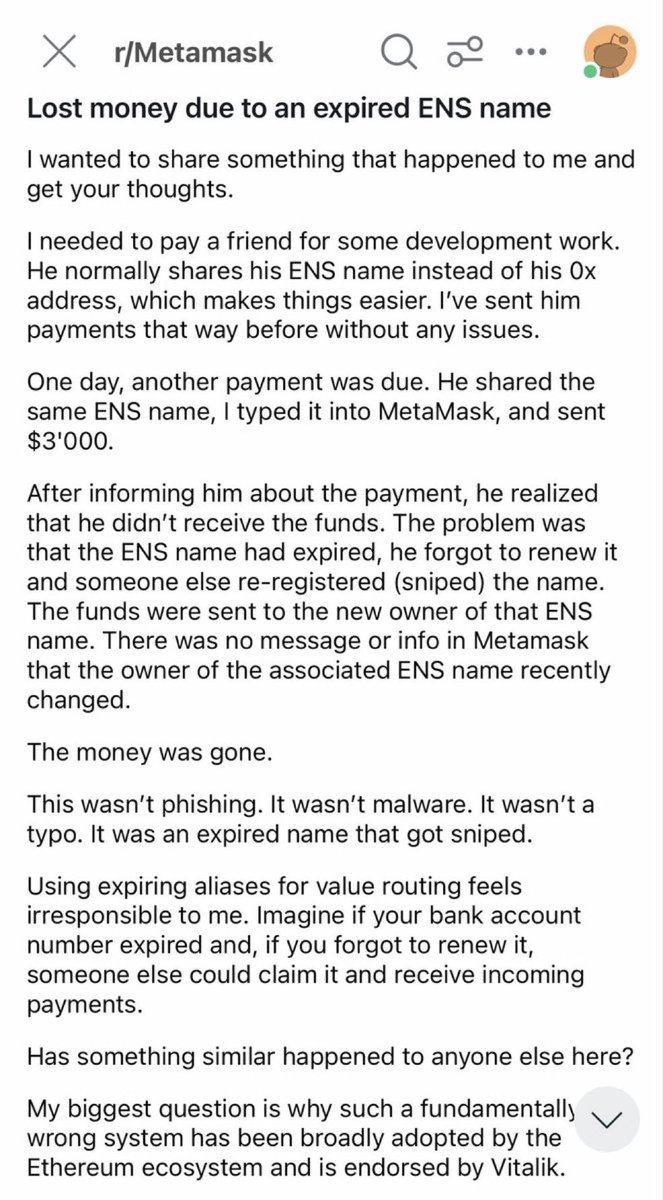 r/Metamask

Lost money due to an expired ENS name

I wanted to share something that happened to me and get your thoughts.

I needed to pay a friend for some development work. He normally shares his ENS name instead of his 0x address, which makes things easier. I've sent him payments that way before without any issues.

One day, another payment was due. He shared the same ENS name, I typed it into MetaMask, and sent $3'000.

After informing him about the payment, he realized that he didn't receive the funds. The problem was that the ENS name had expired, he forgot to renew it and someone else re-registered (sniped) the name. The funds were sent to the new owner of that ENS name. There was no message or info in Metamask that the owner of the associated ENS name recently changed.

The money was gone.

This wasn't phishing. It wasn't malware. It wasn't a typo. It was an expired name that got sniped.

Using expiring aliases for value routing feels irresponsible to me. Imagine if your bank account number expired and, if you forgot to renew it, someone else could claim it and receive incoming payments.

Has something similar happened to anyone else here?

My biggest question is why such a fundamentally wrong system has been broadly adopted by the Ethereum ecosystem and is endorsed by Vitalik.